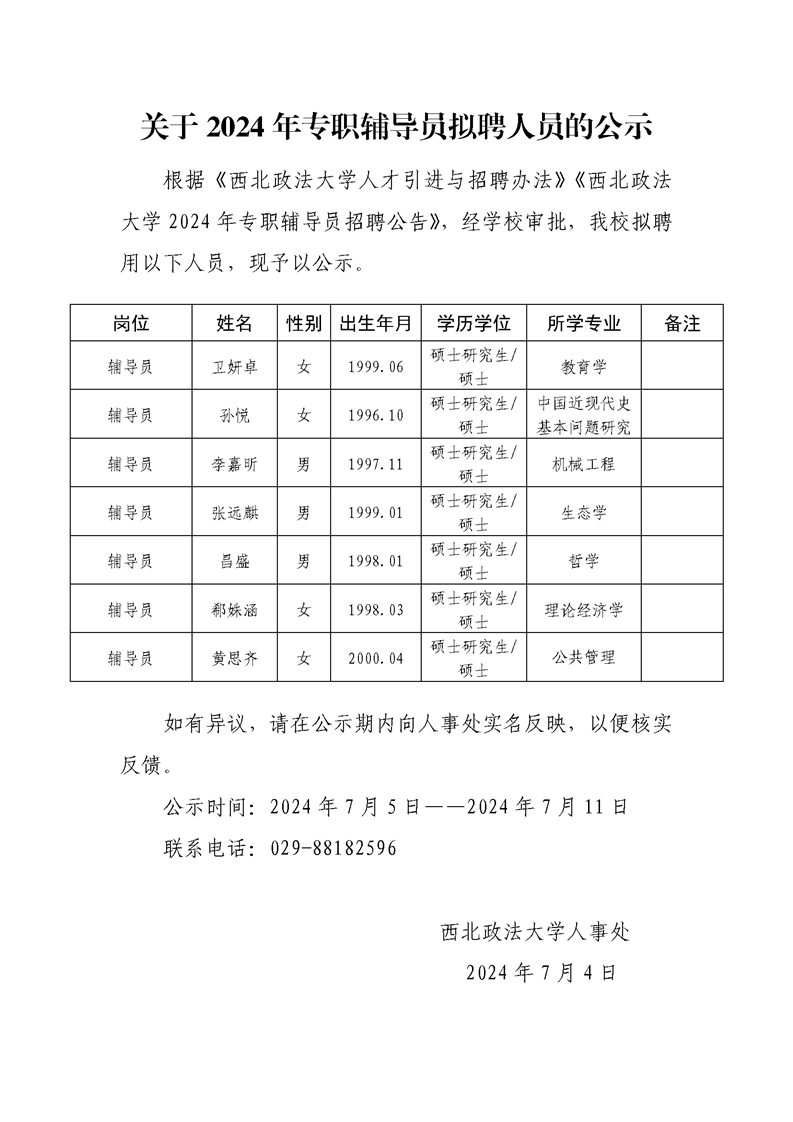 关于 2024 年专职辅导员拟聘人员的公示

根据《西北政法大学人才引进与招聘办法》《西北政法大学 2024 年专职辅导员招聘公告》，经学校审批，我校拟聘用以下人员，现予以公示。

| 岗位 | 姓名 | 性别 | 出生年月 | 学历学位 | 所学专业 | 备注 |
|---|---|---|---|---|---|---|
| 辅导员 | 卫妍卓 | 女 | 1999.06 | 硕士研究生/硕士 | 教育学 | |
| 辅导员 | 孙悦 | 女 | 1996.10 | 硕士研究生/硕士 | 中国近现代史基本问题研究 | |
| 辅导员 | 李嘉昕 | 男 | 1997.11 | 硕士研究生/硕士 | 机械工程 | |
| 辅导员 | 张远麒 | 男 | 1999.01 | 硕士研究生/硕士 | 生态学 | |
| 辅导员 | 昌盛 | 男 | 1998.01 | 硕士研究生/硕士 | 哲学 | |
| 辅导员 | 郗姝涵 | 女 | 1998.03 | 硕士研究生/硕士 | 理论经济学 | |
| 辅导员 | 黄思齐 | 女 | 2000.04 | 硕士研究生/硕士 | 公共管理 | |

如有异议，请在公示期内向人事处实名反映，以便核实反馈。

公示时间：2024 年 7 月 5 日——2024 年 7 月 11 日

联系电话：029-88182596

西北政法大学人事处

2024 年 7 月 4 日